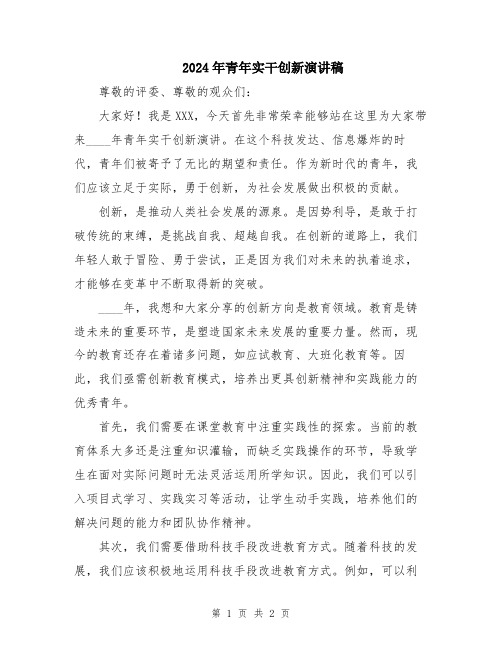 2024年青年实干创新演讲稿

尊敬的评委、尊敬的观众们：

大家好！我是XXX，今天首先非常荣幸能够站在这里为大家带来____年青年实干创新演讲。在这个科技发达、信息爆炸的时代，青年们被寄予了无比的期望和责任。作为新时代的青年，我们应该立足于实际，勇于创新，为社会发展做出积极的贡献。

创新，是推动人类社会发展的源泉。是因势利导，是敢于打破传统的束缚，是挑战自我、超越自我。在创新的道路上，我们年轻人敢于冒险、勇于尝试，正是因为我们对未来的执着追求，才能够在变革中不断取得新的突破。

____年，我想和大家分享的创新方向是教育领域。教育是铸造未来的重要环节，是塑造国家未来发展的重要力量。然而，现今的教育还存在着诸多问题，如应试教育、大班化教育等。因此，我们亟需创新教育模式，培养出更具创新精神和实践能力的优秀青年。

首先，我们需要在课堂教育中注重实践性的探索。当前的教育体系大多还是注重知识灌输，而缺乏实践操作的环节，导致学生在面对实际问题时无法灵活运用所学知识。因此，我们可以引入项目式学习、实践实习等活动，让学生动手实践，培养他们的解决问题的能力和团队协作精神。

其次，我们需要借助科技手段改进教育方式。随着科技的发展，我们应该积极地运用科技手段改进教育方式。例如，可以利

第 1 页 共 2 页